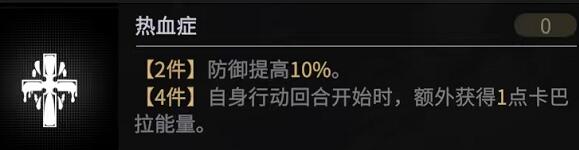 热血症

0

【2件】防御提高10%。
【4件】自身行动回合开始时，额外获得1点卡巴拉能量。